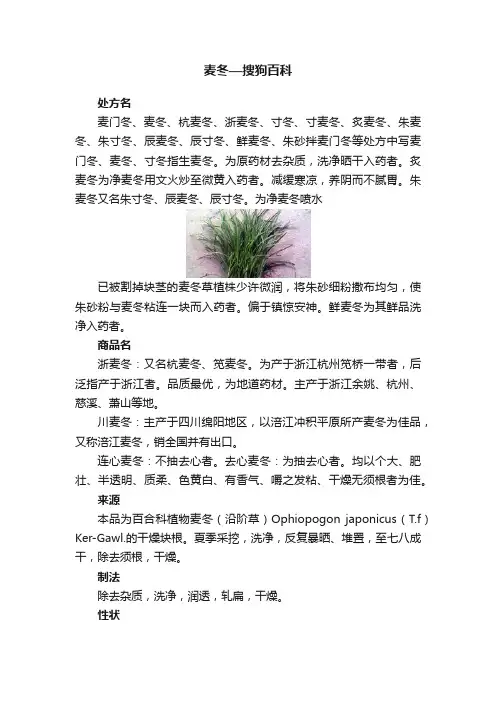 麦冬—搜狗百科

处方名

麦门冬、麦冬、杭麦冬、浙麦冬、寸冬、寸麦冬、炙麦冬、朱麦冬、朱寸冬、辰麦冬、辰寸冬、鲜麦冬、朱砂拌麦门冬等处方中写麦门冬、麦冬、寸冬指生麦冬。为原药材去杂质，洗净晒干入药者。炙麦冬为净麦冬用文火炒至微黄入药者。减缓寒凉，养阴而不腻胃。朱麦冬又名朱寸冬、辰麦冬、辰寸冬。为净麦冬喷水

已被割掉块茎的麦冬草植株少许微润，将朱砂细粉撒布均匀，使朱砂粉与麦冬粘连一块而入药者。偏于镇惊安神。鲜麦冬为其鲜品洗净入药者。

商品名

浙麦冬：又名杭麦冬、笕麦冬。为产于浙江杭州笕桥一带者，后泛指产于浙江者。品质最优，为地道药材。主产于浙江余姚、杭州、慈溪、萧山等地。

川麦冬：主产于四川绵阳地区，以涪江冲积平原所产麦冬为佳品，又称涪江麦冬，销全国并有出口。

连心麦冬：不抽去心者。去心麦冬：为抽去心者。均以个大、肥壮、半透明、质柔、色黄白、有香气、嚼之发粘、干燥无须根者为佳。

来源

本品为百合科植物麦冬（沿阶草）Ophiopogon japonicus（T.f）Ker-Gawl.的干燥块根。夏季采挖，洗净，反复暴晒、堆置，至七八成干，除去须根，干燥。

制法

除去杂质，洗净，润透，轧扁，干燥。

性状